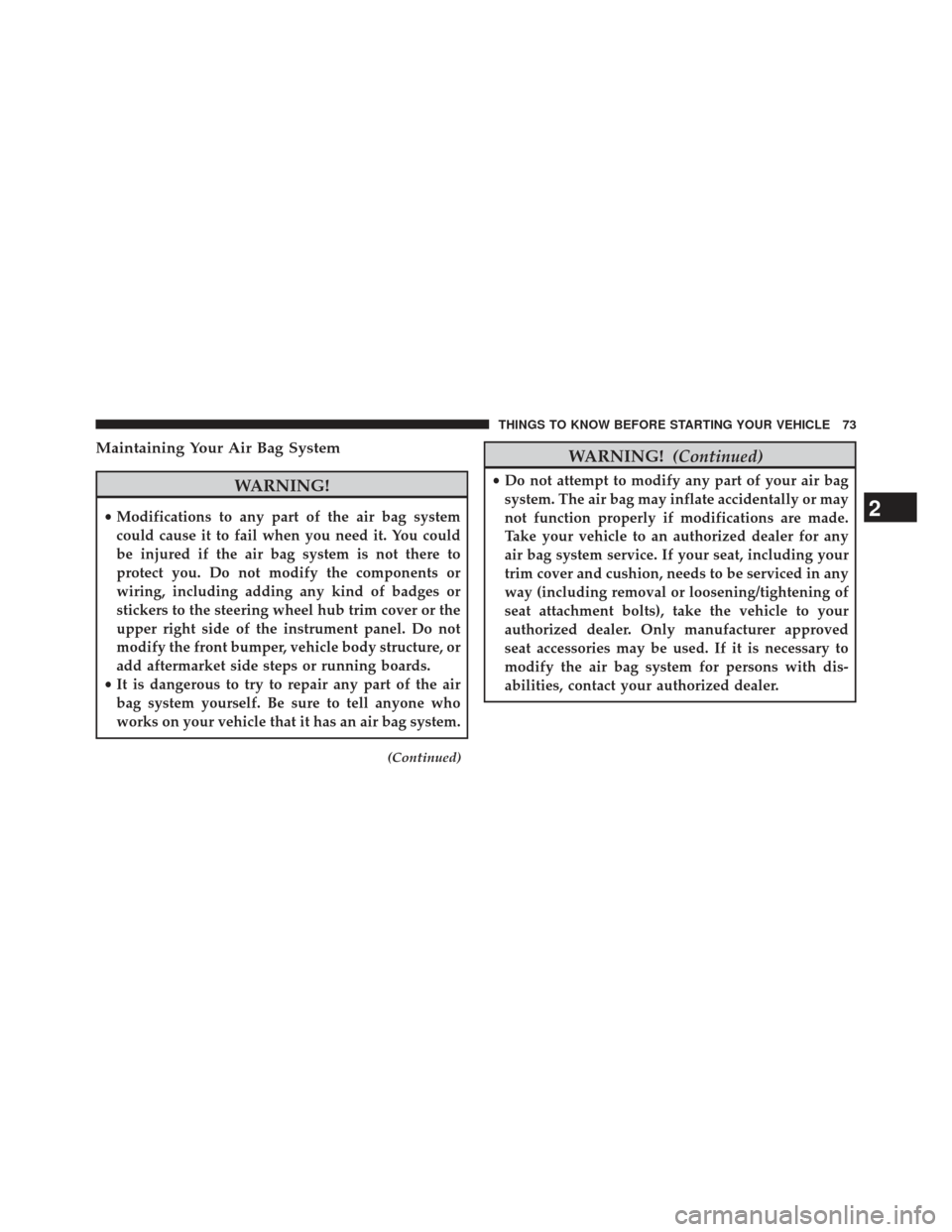 THINGS TO KNOW BEFORE STARTING YOUR VEHICLE 73

Maintaining Your Air Bag System

WARNING!

• Modifications to any part of the air bag system could cause it to fail when you need it. You could be injured if the air bag system is not there to protect you. Do not modify the components or wiring, including adding any kind of badges or stickers to the steering wheel hub trim cover or the upper right side of the instrument panel. Do not modify the front bumper, vehicle body structure, or add aftermarket side steps or running boards.
• It is dangerous to try to repair any part of the air bag system yourself. Be sure to tell anyone who works on your vehicle that it has an air bag system.

(Continued)

WARNING! (Continued)

• Do not attempt to modify any part of your air bag system. The air bag may inflate accidentally or may not function properly if modifications are made. Take your vehicle to an authorized dealer for any air bag system service. If your seat, including your trim cover and cushion, needs to be serviced in any way (including removal or loosening/tightening of seat attachment bolts), take the vehicle to your authorized dealer. Only manufacturer approved seat accessories may be used. If it is necessary to modify the air bag system for persons with disabilities, contact your authorized dealer.

2

carmanualsonline.info